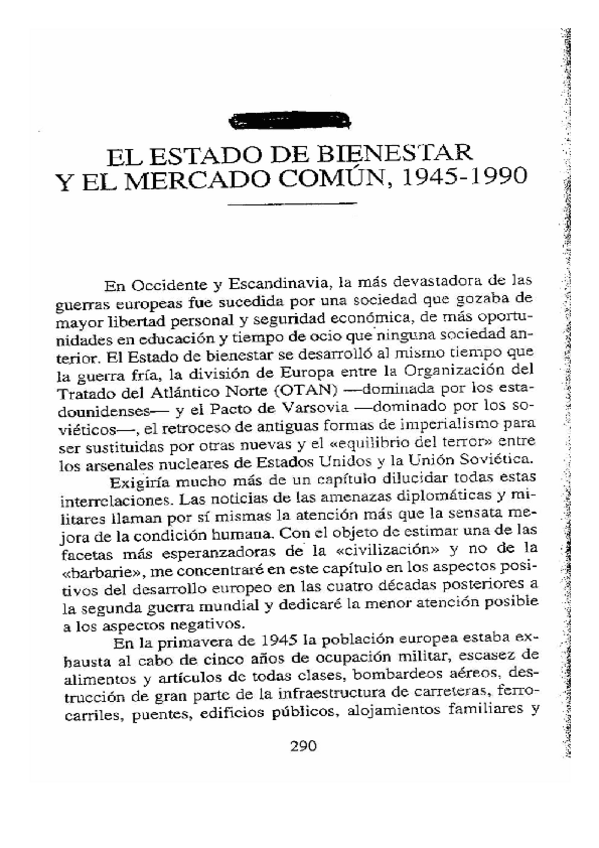 EL ESTADO DE BIENESTAR Y EL MERCADO COMÚN, 1945-1990

En Occidente y Escandinavia, la más devastadora de las guerras europeas fue sucedida por una sociedad que gozaba de mayor libertad personal y seguridad económica, de más oportunidades en educación y tiempo de ocio que ninguna sociedad anterior. El Estado de bienestar se desarrolló al mismo tiempo que la guerra fría, la división de Europa entre la Organización del Tratado del Atlántico Norte (OTAN) —dominada por los estadounidenses— y el Pacto de Varsovia —dominado por los soviéticos—, el retroceso de antiguas formas de imperialismo para ser sustituidas por otras nuevas y el «equilibrio del terror» entre los arsenales nucleares de Estados Unidos y la Unión Soviética.

Exigiría mucho más de un capítulo dilucidar todas estas interrelaciones. Las noticias de las amenazas diplomáticas y militares llaman por sí mismas la atención más que la sensata mejora de la condición humana. Con el objeto de estimar una de las facetas más esperanzadoras de la «civilización» y no de la «barbarie», me concentraré en este capítulo en los aspectos positivos del desarrollo europeo en las cuatro décadas posteriores a la segunda guerra mundial y dedicaré la menor atención posible a los aspectos negativos.

En la primavera de 1945 la población europea estaba exhausta al cabo de cinco años de ocupación militar, escasez de alimentos y artículos de todas clases, bombardeos aéreos, destrucción de gran parte de la infraestructura de carreteras, ferrocarriles, puentes, edificios públicos, alojamientos familiares y

290